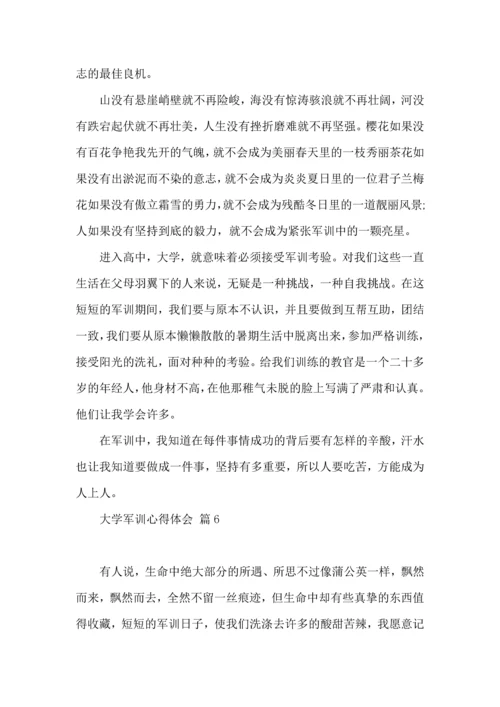 志的最佳良机。

山没有悬崖峭壁就不再险峻，海没有惊涛骇浪就不再壮阔，河没有跌宕起伏就不再壮美，人生没有挫折磨难就不再坚强。樱花如果没有百花争艳我先开的气魄，就不会成为美丽春天里的一枝秀丽茶花如果没有出淤泥而不染的意志，就不会成为炎炎夏日里的一位君子兰梅花如果没有傲立霜雪的勇力，就不会成为残酷冬日里的一道靓丽风景;人如果没有坚持到底的毅力，就不会成为紧张军训中的一颗亮星。

进入高中，大学，就意味着必须接受军训考验。对我们这些一直生活在父母羽翼下的人来说，无疑是一种挑战，一种自我挑战。在这短短的军训期间，我们要与原本不认识，并且要做到互帮互助，团结一致，我们要从原本懒懒散散的暑期生活中脱离出来，参加严格训练，接受阳光的洗礼，面对种种的考验。给我们训练的教官是一个二十多岁的年经人，他身材不高，在他那稚气未脱的脸上写满了严肃和认真。他们让我学会许多。

在军训中，我知道在每件事情成功的背后要有怎样的辛酸，汗水也让我知道要做成一件事，坚持有多重要，所以人要吃苦，方能成为人上人。

大学军训心得体会 篇6

有人说，生命中绝大部分的所遇、所思不过像蒲公英一样，飘然而来，飘然而去，全然不留一丝痕迹，但生命中却有些真挚的东西值得收藏，短短的军训日子，使我们洗涤去许多的酸甜苦辣，我愿意记